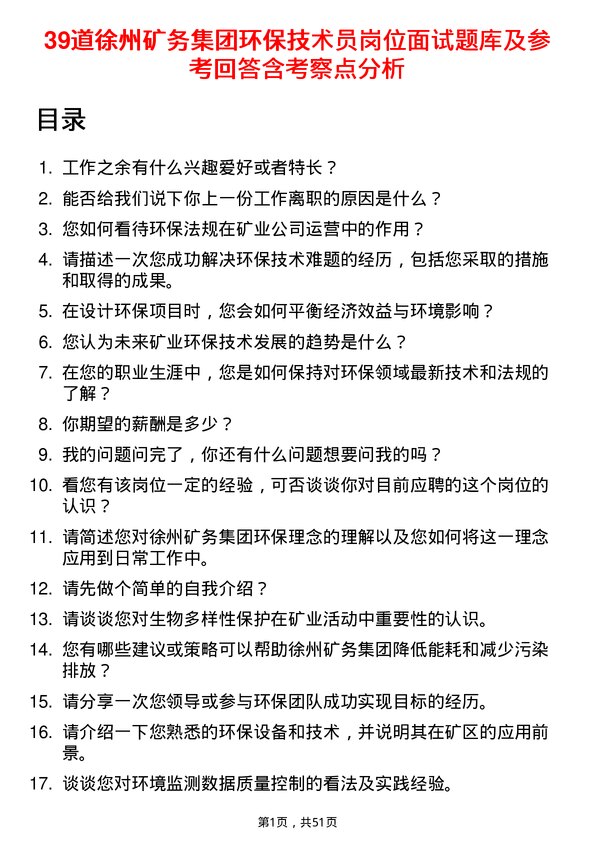 39道徐州矿务集团环保技术员岗位面试题库及参考回答含考察点分析

目录

1. 工作之余有什么兴趣爱好或者特长？
2. 能否给我们说下你上一份工作离职的原因是什么？
3. 您如何看待环保法规在矿业公司运营中的作用？
4. 请描述一次您成功解决环保技术难题的经历，包括您采取的措施和取得的成果。
5. 在设计环保项目时，您会如何平衡经济效益与环境影响？
6. 您认为未来矿业环保技术发展的趋势是什么？
7. 在您的职业生涯中，您是如何保持对环保领域最新技术和法规的了解？
8. 你期望的薪酬是多少？
9. 我的问题问完了，你还有什么问题想要问我的吗？
10. 看您有该岗位一定的经验，可否谈谈你对目前应聘的这个岗位的认识？
11. 请简述您对徐州矿务集团环保理念的理解以及您如何将这一理念应用到日常工作中。
12. 请先做个简单的自我介绍？
13. 请谈谈您对生物多样性保护在矿业活动中重要性的认识。
14. 您有哪些建议或策略可以帮助徐州矿务集团降低能耗和减少污染排放？
15. 请分享一次您领导或参与环保团队成功实现目标的经历。
16. 请介绍一下您熟悉的环保设备和技术，并说明其在矿区的应用前景。
17. 谈谈您对环境监测数据质量控制的看法及实践经验。

第1页，共51页